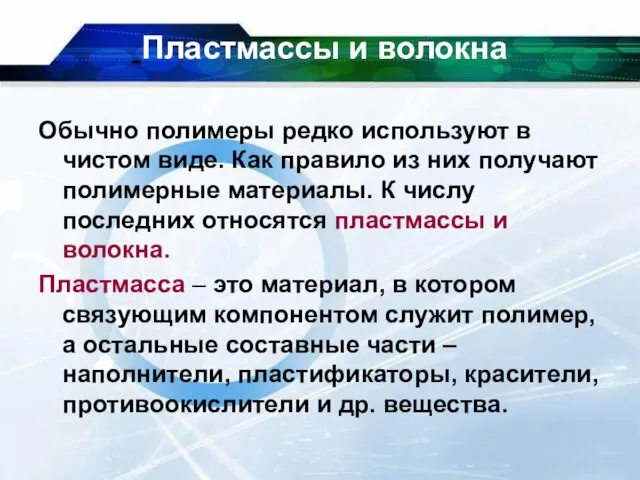 Пластмассы и волокна

Обычно полимеры редко используют в чистом виде. Как правило из них получают полимерные материалы. К числу последних относятся пластмассы и волокна.

Пластмасса – это материал, в котором связующим компонентом служит полимер, а остальные составные части – наполнители, пластификаторы, красители, противоокислители и др. вещества.